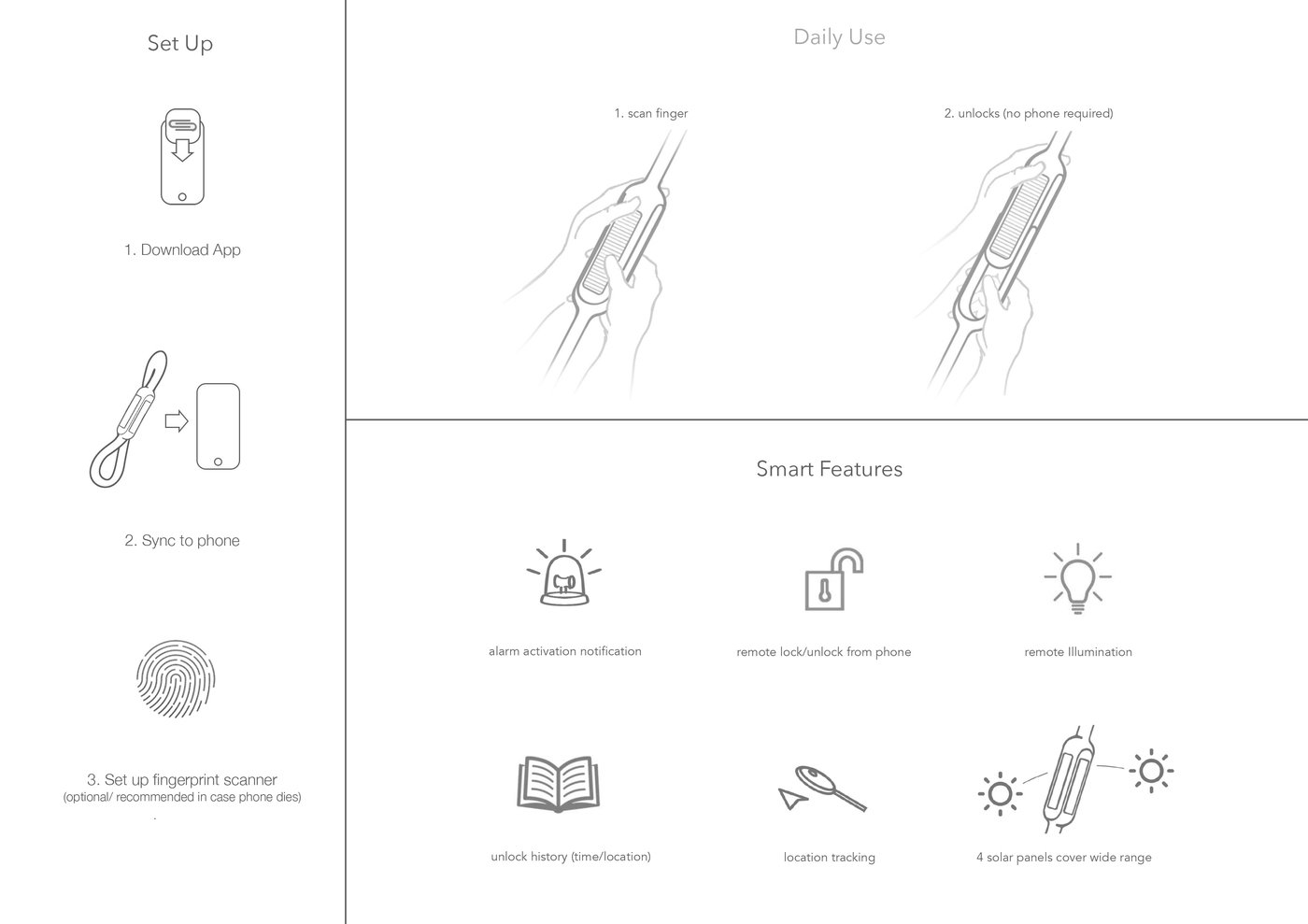 Set Up

1. Download App

2. Sync to phone

3. Set up fingerprint scanner
(optional/ recommended in case phone dies)

Daily Use

1. scan finger

2. unlocks (no phone required)

Smart Features

alarm activation notification

remote lock/unlock from phone

remote Illumination

unlock history (time/location)

location tracking

4 solar panels cover wide range